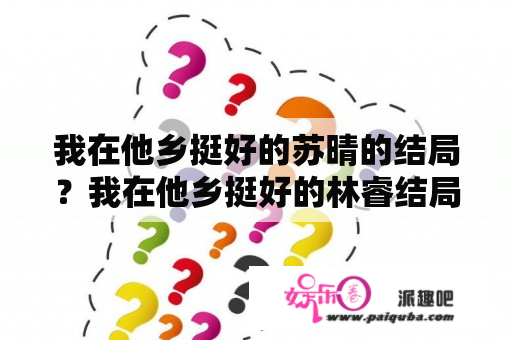 我在他乡挺好的苏晴的结局？我在他乡挺好的林睿结局

娱乐圈

派趣吧

www.paiquba.com